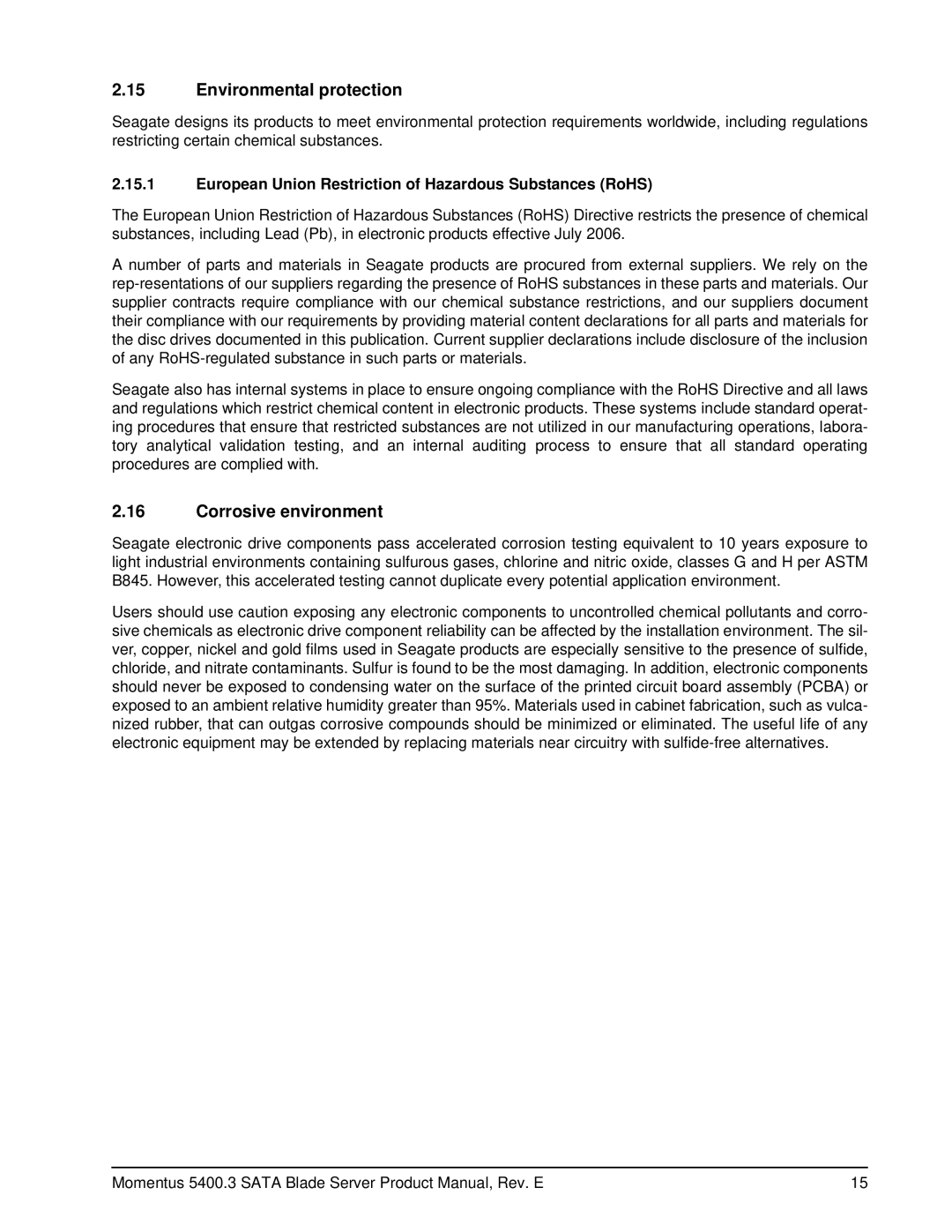 2.15 Environmental protection

Seagate designs its products to meet environmental protection requirements worldwide, including regulations restricting certain chemical substances.

2.15.1 European Union Restriction of Hazardous Substances (RoHS)

The European Union Restriction of Hazardous Substances (RoHS) Directive restricts the presence of chemical substances, including Lead (Pb), in electronic products effective July 2006.

A number of parts and materials in Seagate products are procured from external suppliers. We rely on the rep-resentations of our suppliers regarding the presence of RoHS substances in these parts and materials. Our supplier contracts require compliance with our chemical substance restrictions, and our suppliers document their compliance with our requirements by providing material content declarations for all parts and materials for the disc drives documented in this publication. Current supplier declarations include disclosure of the inclusion of any RoHS-regulated substance in such parts or materials.

Seagate also has internal systems in place to ensure ongoing compliance with the RoHS Directive and all laws and regulations which restrict chemical content in electronic products. These systems include standard operating procedures that ensure that restricted substances are not utilized in our manufacturing operations, laboratory analytical validation testing, and an internal auditing process to ensure that all standard operating procedures are complied with.

2.16 Corrosive environment

Seagate electronic drive components pass accelerated corrosion testing equivalent to 10 years exposure to light industrial environments containing sulfurous gases, chlorine and nitric oxide, classes G and H per ASTM B845. However, this accelerated testing cannot duplicate every potential application environment.

Users should use caution exposing any electronic components to uncontrolled chemical pollutants and corrosive chemicals as electronic drive component reliability can be affected by the installation environment. The silver, copper, nickel and gold films used in Seagate products are especially sensitive to the presence of sulfide, chloride, and nitrate contaminants. Sulfur is found to be the most damaging. In addition, electronic components should never be exposed to condensing water on the surface of the printed circuit board assembly (PCBA) or exposed to an ambient relative humidity greater than 95%. Materials used in cabinet fabrication, such as vulcanized rubber, that can outgas corrosive compounds should be minimized or eliminated. The useful life of any electronic equipment may be extended by replacing materials near circuitry with sulfide-free alternatives.

Momentus 5400.3 SATA Blade Server Product Manual, Rev. E 15